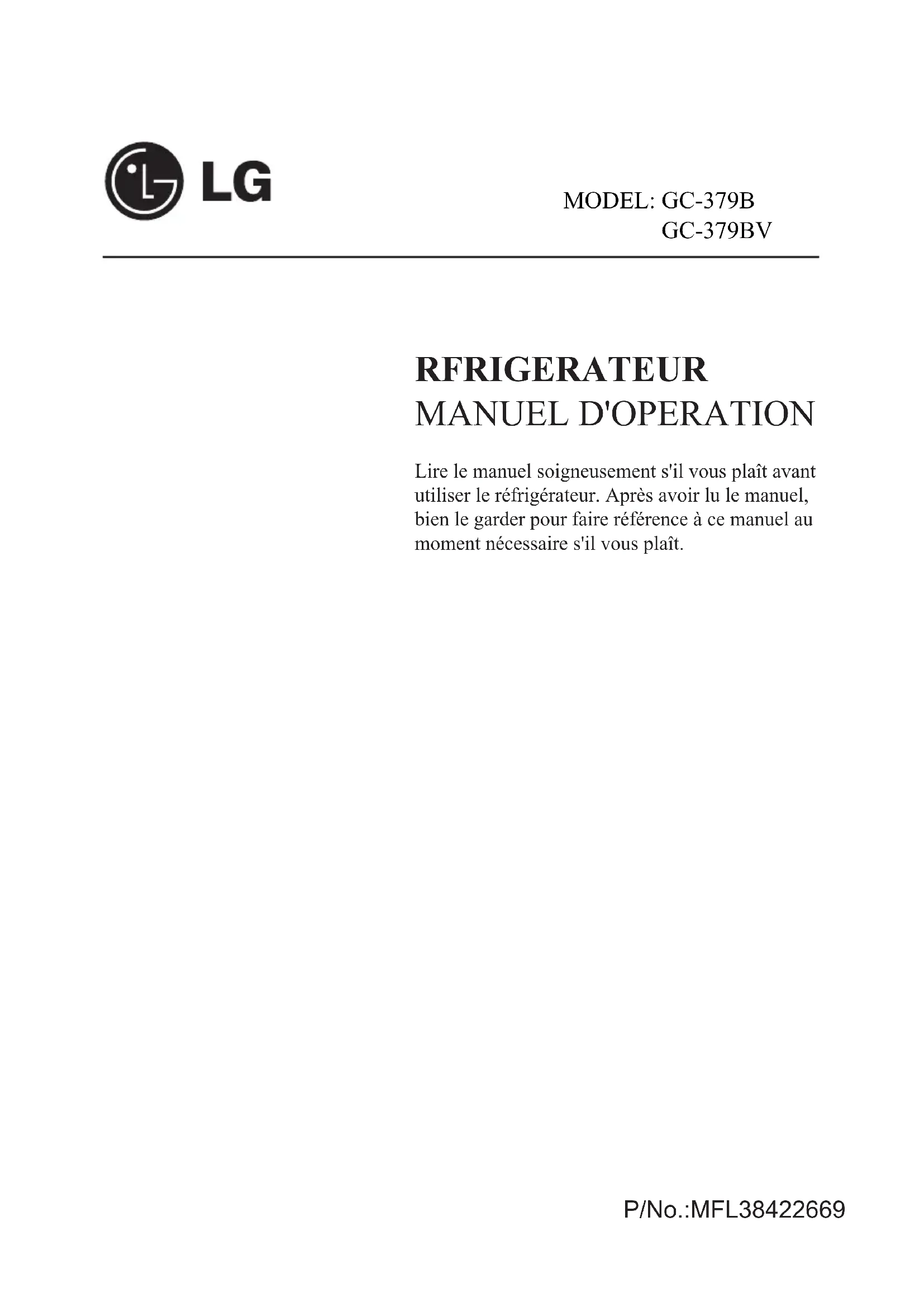 LG

MODEL: GC-379B
GC-379BV

RFRIGERATEUR
MANUEL D'OPERATION

Lire le manuel soigneusement s'il vous plaît avant utiliser le réfrigérateur. Après avoir lu le manuel, bien le garder pour faire référence à ce manuel au moment nécessaire s'il vous plaît.

P/No.:MFL38422669